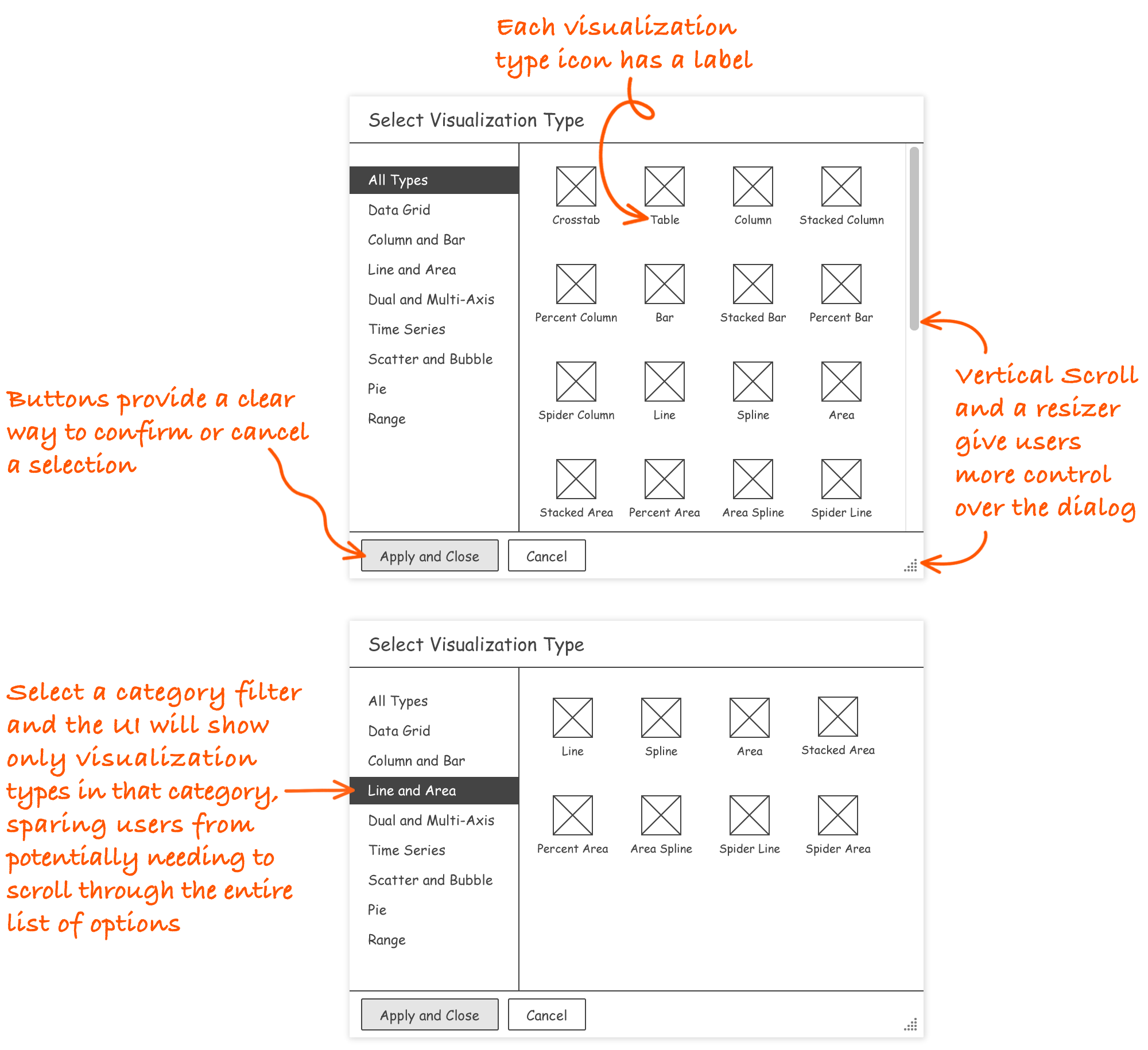 Each visualization type icon has a label

Select Visualization Type

All Types
Data Grid
Column and Bar
Line and Area
Dual and Multi-Axis
Time Series
Scatter and Bubble
Pie
Range

Crosstab
Table
Column
Stacked Column
Percent Column
Bar
Stacked Bar
Percent Bar
Spider Column
Line
Spline
Area
Stacked Area
Percent Area
Area Spline
Spider Line

Apply and Close
Cancel

Buttons provide a clear way to confirm or cancel a selection

Vertical Scroll and a resizer give users more control over the dialog

Select Visualization Type

All Types
Data Grid
Column and Bar
Line and Area
Dual and Multi-Axis
Time Series
Scatter and Bubble
Pie
Range

Line
Spline
Area
Stacked Area
Percent Area
Area Spline
Spider Line
Spider Area

Apply and Close
Cancel

Select a category filter and the UI will show only visualization types in that category, sparing users from potentially needing to scroll through the entire list of options